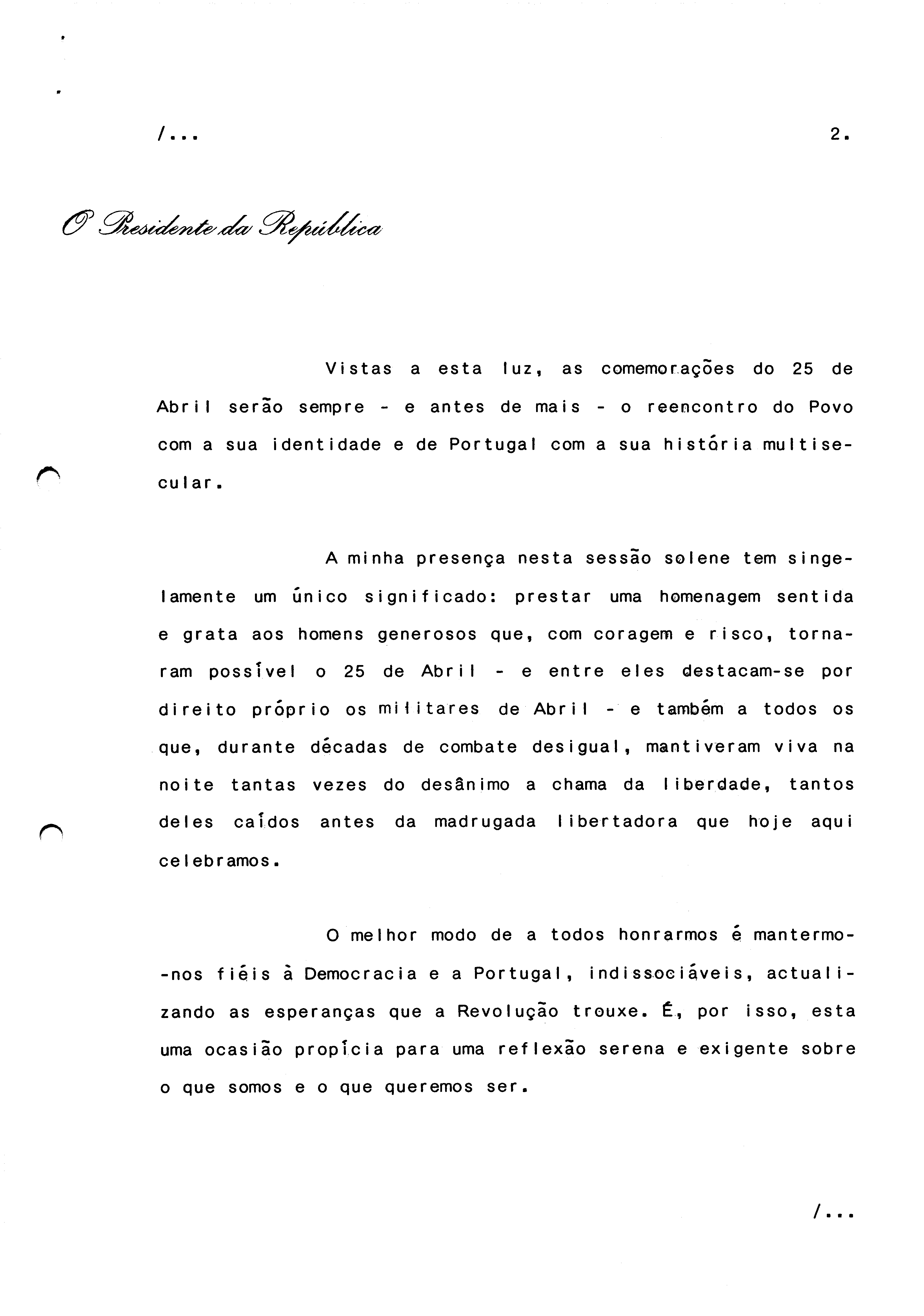 /...

2.

O Presidente da República

Vistas a esta luz, as comemorações do 25 de Abril serão sempre - e antes de mais - o reencontro do Povo com a sua identidade e de Portugal com a sua história multisecular.

A minha presença nesta sessão solene tem singelamente um único significado: prestar uma homenagem sentida e grata aos homens generosos que, com coragem e risco, tornaram possível o 25 de Abril - e entre eles destacam-se por direito próprio os militares de Abril - e também a todos os que, durante décadas de combate desigual, mantiveram viva na noite tantas vezes do desânimo a chama da liberdade, tantos deles caídos antes da madrugada libertadora que hoje aqui celebramos.

O melhor modo de a todos honrarmos é mantermo-nos fiéis à Democracia e a Portugal, indissociáveis, actualizando as esperanças que a Revolução trouxe. É, por isso, esta uma ocasião propícia para uma reflexão serena e exigente sobre o que somos e o que queremos ser.

/...